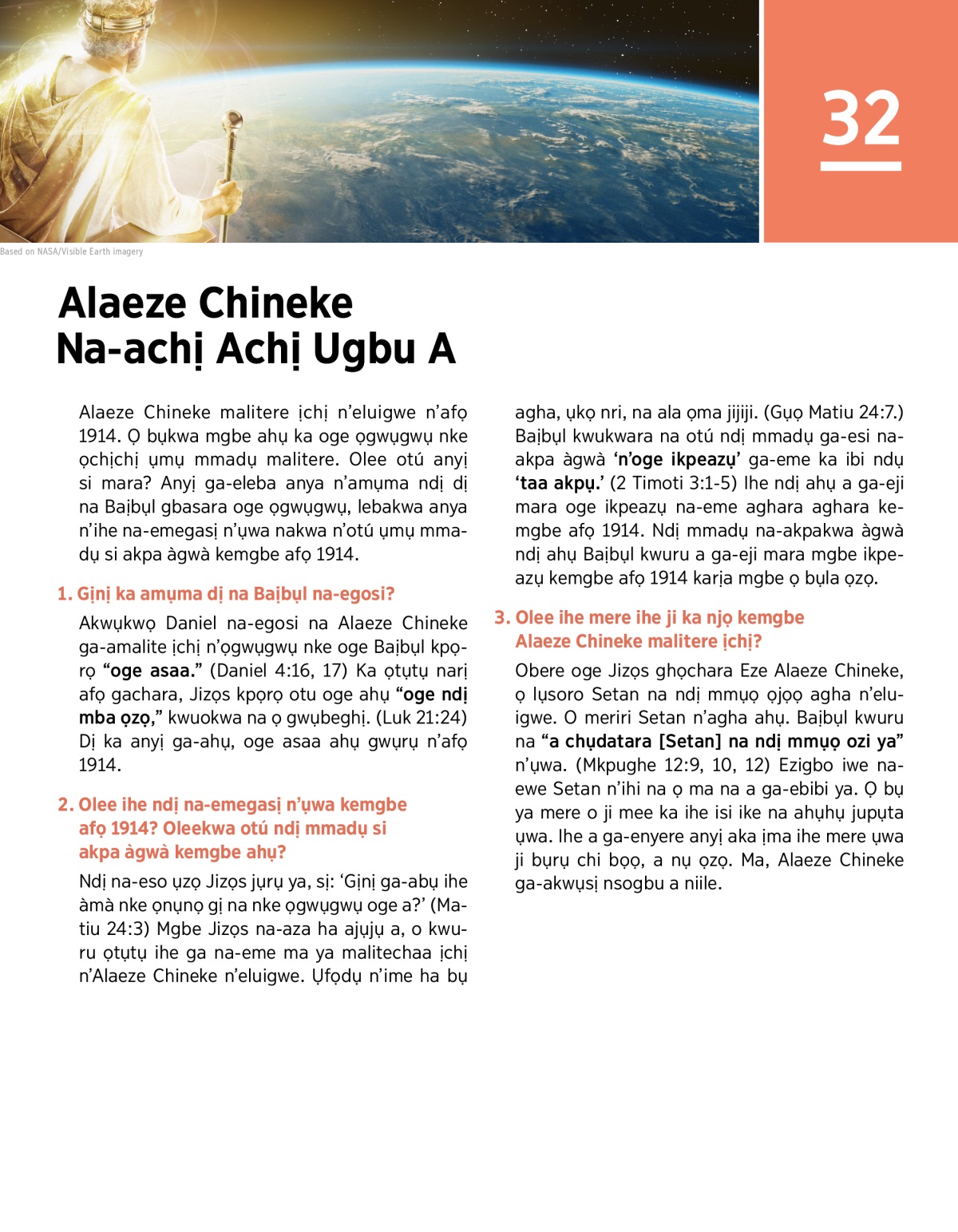 32

Based on NASA/Visible Earth imagery

Alaeze Chineke Na-achị Achị Ugbu A

Alaeze Chineke malitere ịchị n'eluigwe n'afọ 1914. Ọ bụkwa mgbe ahụ ka oge ọgwụgwụ nke ọchịchị ụmụ mmadụ malitere. Olee otú anyị si mara? Anyị ga-eleba anya n'amụma ndị dị na Baịbụl gbasara oge ọgwụgwụ, lebakwa anya n'ihe na-emegasị n'ụwa nakwa n'otú ụmụ mmadụ si akpa àgwà kemgbe afọ 1914.

1. Gịnị ka amụma dị na Baịbụl na-egosi?

Akwụkwọ Daniel na-egosi na Alaeze Chineke ga-amalite ịchị n'ọgwụgwụ nke oge Baịbụl kpọrọ "oge asaa." (Daniel 4:16, 17) Ka ọtụtụ narị afọ gachara, Jizọs kpọrọ otu oge ahụ "oge ndị mba ọzọ," kwuokwa na ọ gwụbeghị. (Luk 21:24) Dị ka anyị ga-ahụ, oge asaa ahụ gwụrụ n'afọ 1914.

2. Olee ihe ndị na-emegasị n'ụwa kemgbe afọ 1914? Oleekwa otú ndị mmadụ si akpa àgwà kemgbe ahụ?

Ndị na-eso ụzọ Jizọs jụrụ ya, sị: 'Gịnị ga-abụ ihe àmà nke ọnụnọ gị na nke ọgwụgwụ oge a?' (Matiu 24:3) Mgbe Jizọs na-aza ha ajụjụ a, o kwuru ọtụtụ ihe ga na-eme ma ya malitechaa ịchị n'Alaeze Chineke n'eluigwe. Ụfọdụ n'ime ha bụ agha, ụkọ nri, na ala ọma jijiji. (Gụọ Matiu 24:7.) Baịbụl kwukwara na otú ndị mmadụ ga-esi na-akpa àgwà 'n'oge ikpeazụ' ga-eme ka ibi ndụ 'taa akpụ.' (2 Timoti 3:1-5) Ihe ndị ahụ a ga-eji mara oge ikpeazụ na-eme aghara aghara kemgbe afọ 1914. Ndị mmadụ na-akpakwa àgwà ndị ahụ Baịbụl kwuru a ga-eji mara mgbe ikpeazụ kemgbe afọ 1914 karịa mgbe ọ bụla ọzọ.

3. Olee ihe mere ihe ji ka njọ kemgbe Alaeze Chineke malitere ịchị?

Obere oge Jizọs ghọchara Eze Alaeze Chineke, ọ lụsoro Setan na ndị mmụọ ọjọọ agha n'eluigwe. O meriri Setan n'agha ahụ. Baịbụl kwuru na "a chụdatara [Setan] na ndị mmụọ ozi ya" n'ụwa. (Mkpughe 12:9, 10, 12) Ezigbo iwe na-ewe Setan n'ihi na ọ ma na a ga-ebibi ya. Ọ bụ ya mere o ji mee ka ihe isi ike na ahụhụ jupụta ụwa. Ihe a ga-enyere anyị aka ịma ihe mere ụwa ji bụrụ chi bọọ, a nụ ọzọ. Ma, Alaeze Chineke ga-akwụsị nsogbu a niile.